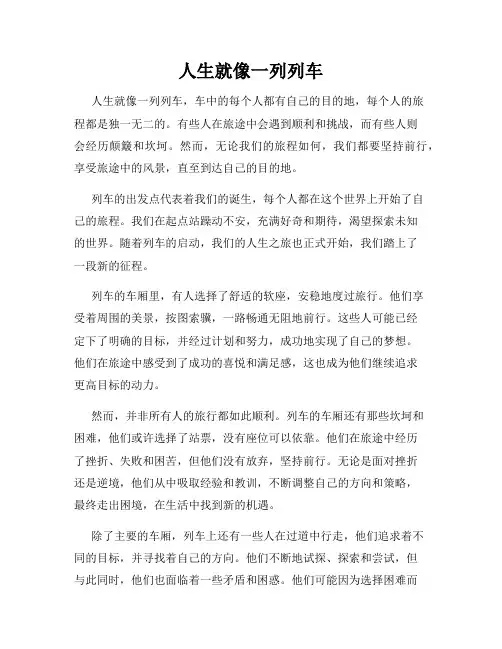 人生就像一列列车

人生就像一列列车，车中的每个人都有自己的目的地，每个人的旅程都是独一无二的。有些人在旅途中会遇到顺利和挑战，而有些人则会经历颠簸和坎坷。然而，无论我们的旅程如何，我们都要坚持前行，享受旅途中的风景，直至到达自己的目的地。

列车的出发点代表着我们的诞生，每个人都在这个世界上开始了自己的旅程。我们在起点站躁动不安，充满好奇和期待，渴望探索未知的世界。随着列车的启动，我们的人生之旅也正式开始，我们踏上了一段新的征程。

列车的车厢里，有人选择了舒适的软座，安稳地度过旅行。他们享受着周围的美景，按图索骥，一路畅通无阻地前行。这些人可能已经定下了明确的目标，并经过计划和努力，成功地实现了自己的梦想。他们在旅途中感受到了成功的喜悦和满足感，这也成为他们继续追求更高目标的动力。

然而，并非所有人的旅行都如此顺利。列车的车厢还有那些坎坷和困难，他们或许选择了站票，没有座位可以依靠。他们在旅途中经历了挫折、失败和困苦，但他们没有放弃，坚持前行。无论是面对挫折还是逆境，他们从中吸取经验和教训，不断调整自己的方向和策略，最终走出困境，在生活中找到新的机遇。

除了主要的车厢，列车上还有一些人在过道中行走，他们追求着不同的目标，并寻找着自己的方向。他们不断地试探、探索和尝试，但与此同时，他们也面临着一些矛盾和困惑。他们可能因为选择困难而